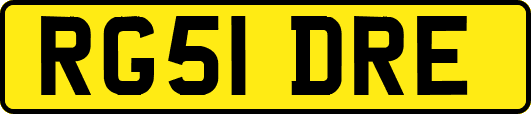 RG51 DRE